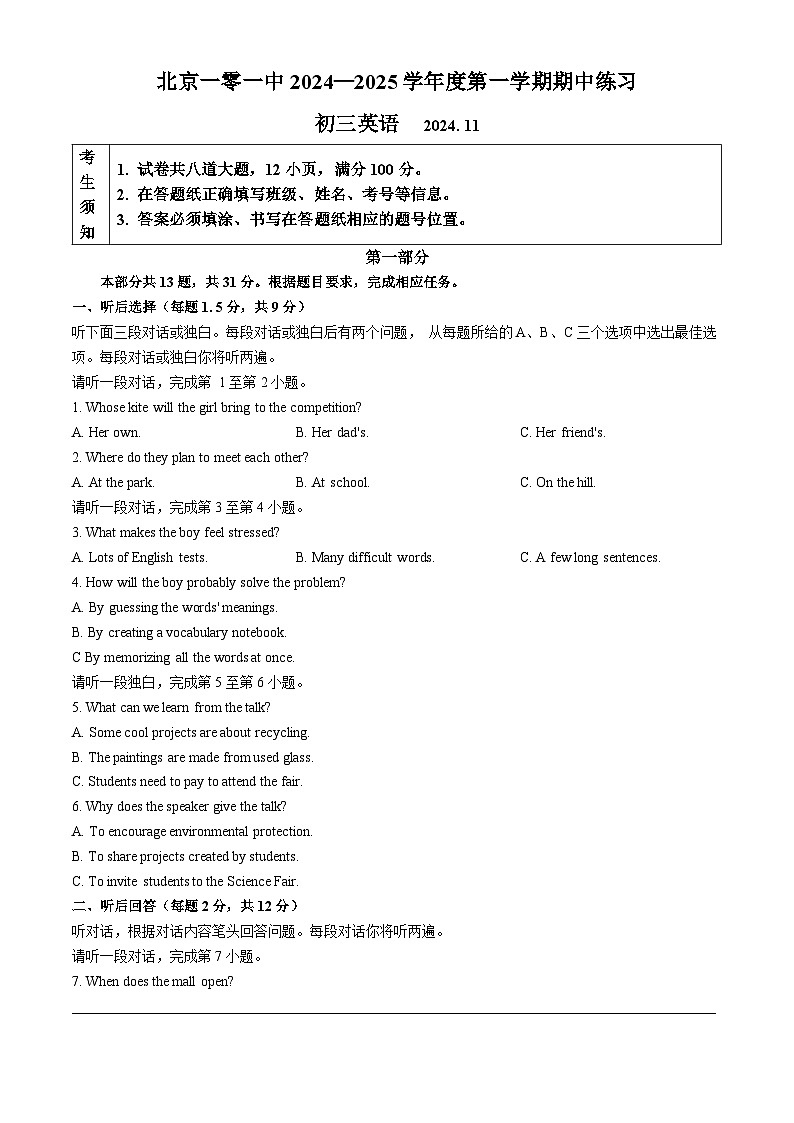 北京一零一中 2024—2025 学年度第一学期期中练习

初三英语　2024. 11

| 考生须知 | 1. 试卷共八道大题，12 小页，满分 100 分。<br>2. 在答题纸正确填写班级、姓名、考号等信息。<br>3. 答案必须填涂、书写在答题纸相应的题号位置。 |
|---|---|

第一部分

本部分共 13 题，共 31 分。根据题目要求，完成相应任务。

一、听后选择（每题 1.5 分，共 9 分）

听下面三段对话或独白。每段对话或独白后有两个问题， 从每题所给的 A、B、C 三个选项中选出最佳选项。每段对话或独白你将听两遍。

请听一段对话，完成第 1 至第 2 小题。

1. Whose kite will the girl bring to the competition?

A. Her own.　B. Her dad's.　C. Her friend's.

2. Where do they plan to meet each other?

A. At the park.　B. At school.　C. On the hill.

请听一段对话，完成第 3 至第 4 小题。

3. What makes the boy feel stressed?

A. Lots of English tests.　B. Many difficult words.　C. A few long sentences.

4. How will the boy probably solve the problem?

A. By guessing the words' meanings.

B. By creating a vocabulary notebook.

C By memorizing all the words at once.

请听一段独白，完成第 5 至第 6 小题。

5. What can we learn from the talk?

A. Some cool projects are about recycling.

B. The paintings are made from used glass.

C. Students need to pay to attend the fair.

6. Why does the speaker give the talk?

A. To encourage environmental protection.

B. To share projects created by students.

C. To invite students to the Science Fair.

二、听后回答（每题 2 分，共 12 分）

听对话，根据对话内容笔头回答问题。每段对话你将听两遍。

请听一段对话，完成第 7 小题。

7. When does the mall open?